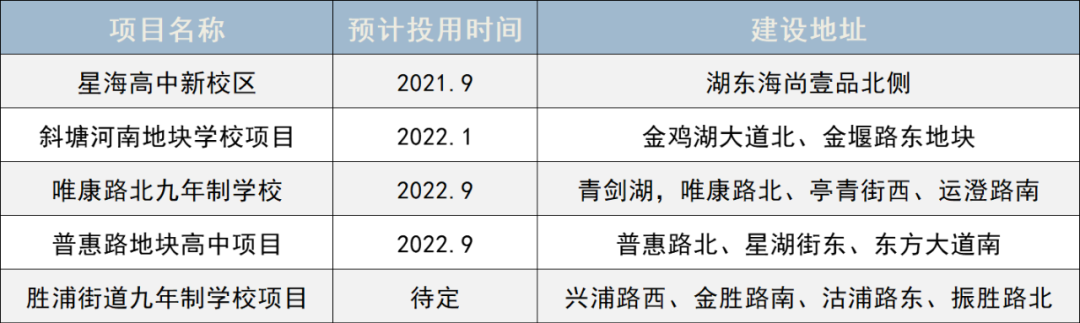 | 项目名称 | 预计投用时间 | 建设地址 |
|---|---|---|
| 星海高中新校区 | 2021.9 | 湖东海尚壹品北侧 |
| 斜塘河南地块学校项目 | 2022.1 | 金鸡湖大道北、金堰路东地块 |
| 唯康路北九年制学校 | 2022.9 | 青剑湖，唯康路北、亭青街西、运澄路南 |
| 普惠路地块高中项目 | 2022.9 | 普惠路北、星湖街东、东方大道南 |
| 胜浦街道九年制学校项目 | 待定 | 兴浦路西、金胜路南、沽浦路东、振胜路北 |